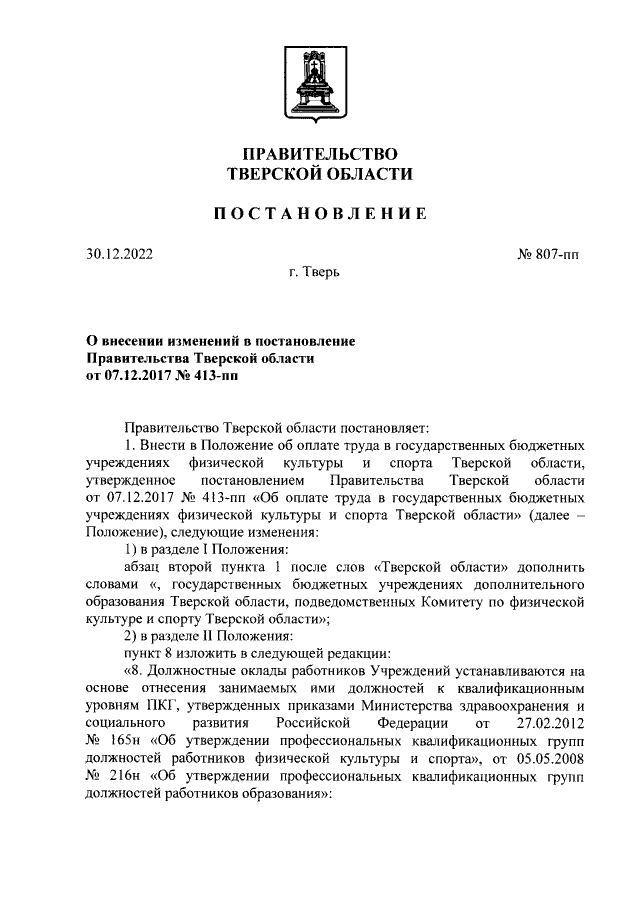 ПРАВИТЕЛЬСТВО
ТВЕРСКОЙ ОБЛАСТИ

ПОСТАНОВЛЕНИЕ

30.12.2022

№ 807-пп

г. Тверь

О внесении изменений в постановление Правительства Тверской области от 07.12.2017 № 413-пп

Правительство Тверской области постановляет:

1. Внести в Положение об оплате труда в государственных бюджетных учреждениях физической культуры и спорта Тверской области, утвержденное постановлением Правительства Тверской области от 07.12.2017 № 413-пп «Об оплате труда в государственных бюджетных учреждениях физической культуры и спорта Тверской области» (далее – Положение), следующие изменения:

1) в разделе I Положения:

абзац второй пункта 1 после слов «Тверской области» дополнить словами «, государственных бюджетных учреждениях дополнительного образования Тверской области, подведомственных Комитету по физической культуре и спорту Тверской области»;

2) в разделе II Положения:

пункт 8 изложить в следующей редакции:

«8. Должностные оклады работников Учреждений устанавливаются на основе отнесения занимаемых ими должностей к квалификационным уровням ПКГ, утвержденных приказами Министерства здравоохранения и социального развития Российской Федерации от 27.02.2012 № 165н «Об утверждении профессиональных квалификационных групп должностей работников физической культуры и спорта», от 05.05.2008 № 216н «Об утверждении профессиональных квалификационных групп должностей работников образования»: